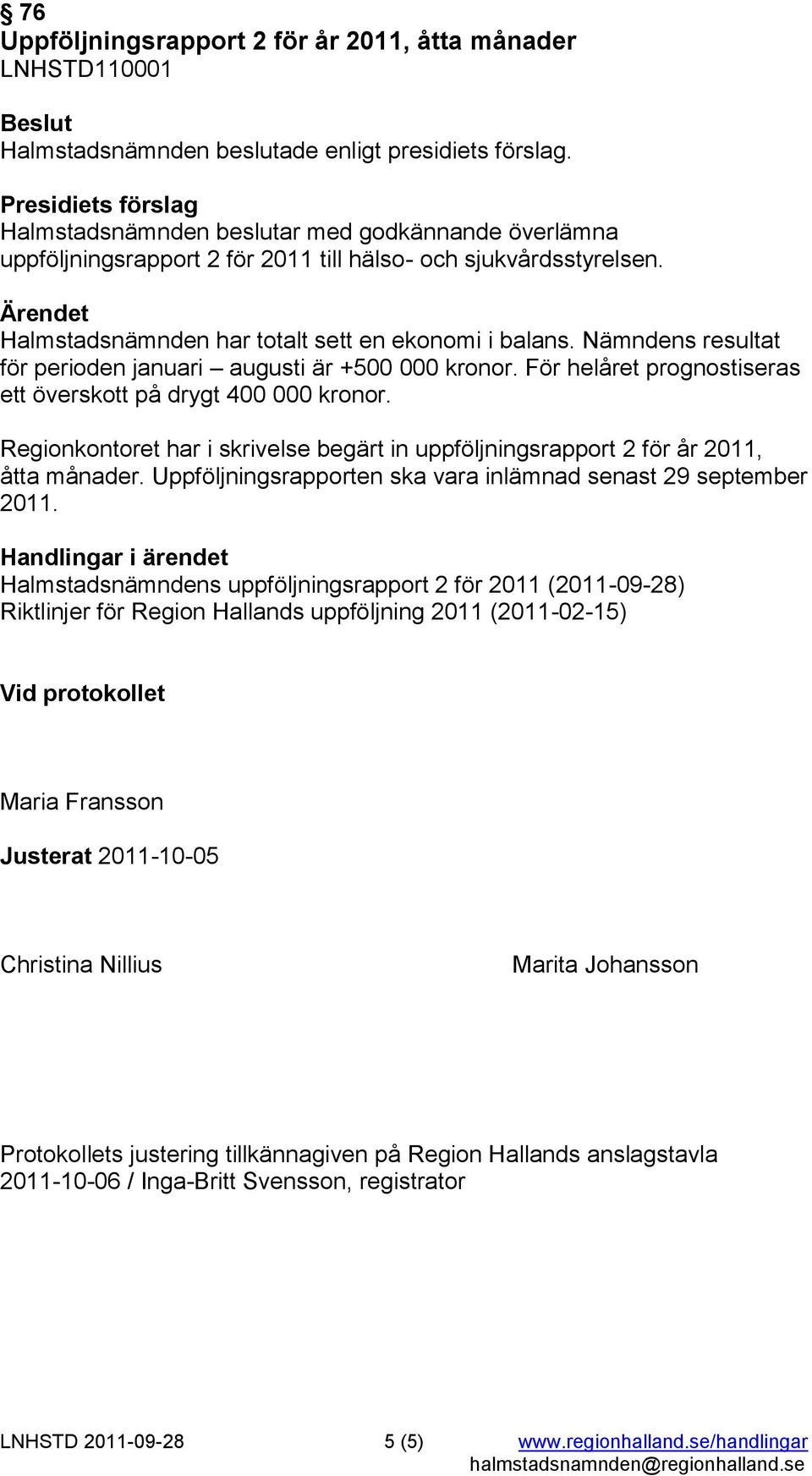 § 76
Uppföljningsrapport 2 för år 2011, åtta månader
LNHSTD110001

Beslut
Halmstadsnämnden beslutade enligt presidiets förslag.

Presidiets förslag
Halmstadsnämnden beslutar med godkännande överlämna uppföljningsrapport 2 för 2011 till hälso- och sjukvårdsstyrelsen.

Ärendet
Halmstadsnämnden har totalt sett en ekonomi i balans. Nämndens resultat för perioden januari – augusti är +500 000 kronor. För helåret prognostiseras ett överskott på drygt 400 000 kronor.

Regionkontoret har i skrivelse begärt in uppföljningsrapport 2 för år 2011, åtta månader. Uppföljningsrapporten ska vara inlämnad senast 29 september 2011.

Handlingar i ärendet
Halmstadsnämndens uppföljningsrapport 2 för 2011 (2011-09-28)
Riktlinjer för Region Hallands uppföljning 2011 (2011-02-15)

Vid protokollet

Maria Fransson

Justerat 2011-10-05

Christina Nillius

Marita Johansson

Protokollets justering tillkännagiven på Region Hallands anslagstavla 2011-10-06 / Inga-Britt Svensson, registrator

LNHSTD 2011-09-28

5 (5)

www.regionhalland.se/handlingar
halmstadsnamnden@regionhalland.se